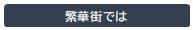 繁華街では